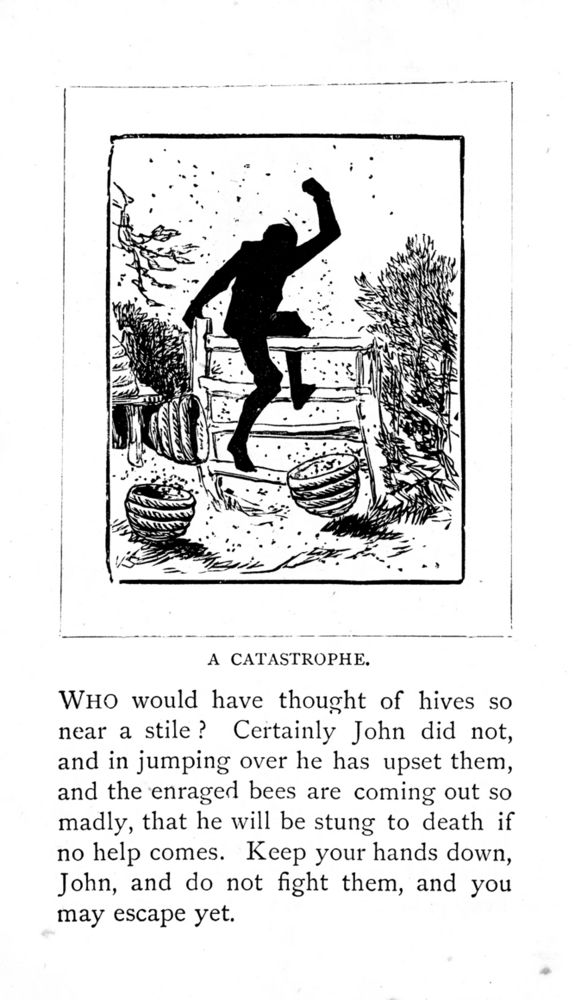 A CATASTROPHE.

WHO would have thought of hives so near a stile? Certainly John did not, and in jumping over he has upset them, and the enraged bees are coming out so madly, that he will be stung to death if no help comes. Keep your hands down, John, and do not fight them, and you may escape yet.